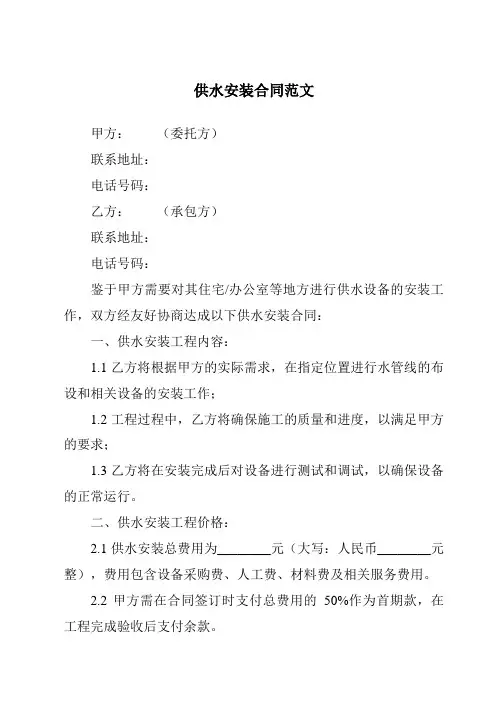 供水安装合同范文

甲方：　　（委托方）

联系地址：

电话号码：

乙方：　　（承包方）

联系地址：

电话号码：

鉴于甲方需要对其住宅/办公室等地方进行供水设备的安装工作，双方经友好协商达成以下供水安装合同：

一、供水安装工程内容：

1.1 乙方将根据甲方的实际需求，在指定位置进行水管线的布设和相关设备的安装工作；

1.2 工程过程中，乙方将确保施工的质量和进度，以满足甲方的要求；

1.3 乙方将在安装完成后对设备进行测试和调试，以确保设备的正常运行。

二、供水安装工程价格：

2.1 供水安装总费用为________元（大写：人民币________元整），费用包含设备采购费、人工费、材料费及相关服务费用。

2.2 甲方需在合同签订时支付总费用的 50%作为首期款，在工程完成验收后支付余款。